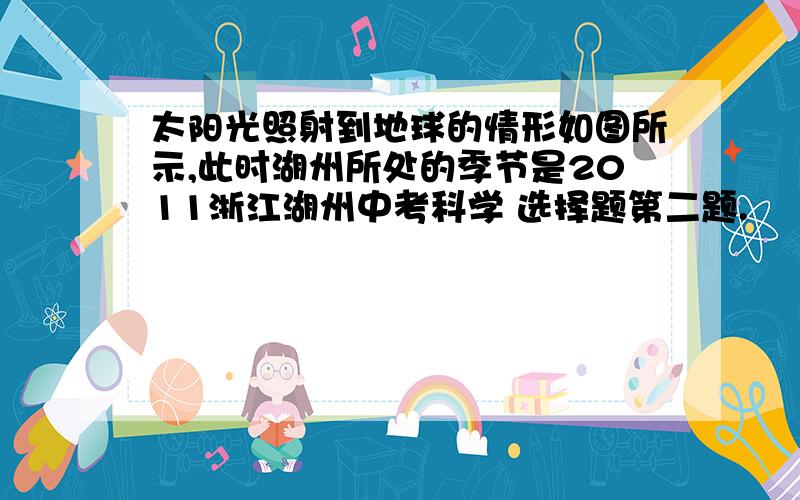 太阳光照射到地球的情形如图所示,此时湖州所处的季节是2011浙江湖州中考科学 选择题第二题.